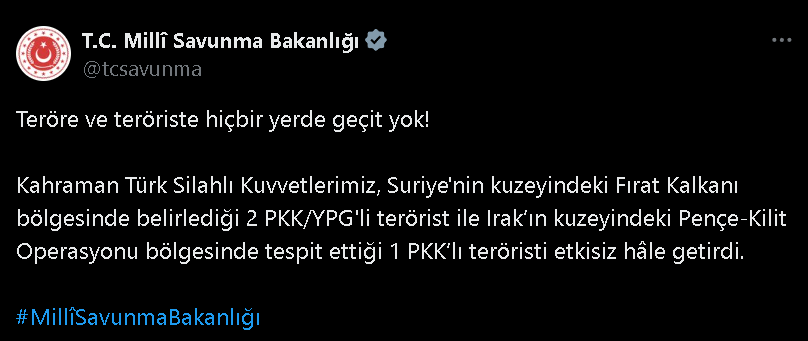 T.C. Millî Savunma Bakanlığı
@tcsavunma

Teröre ve teröriste hiçbir yerde geçit yok!

Kahraman Türk Silahlı Kuvvetlerimiz, Suriye'nin kuzeyindeki Fırat Kalkanı bölgesinde belirlediği 2 PKK/YPG'li terörist ile Irak'ın kuzeyindeki Pençe-Kilit Operasyonu bölgesinde tespit ettiği 1 PKK'lı teröristi etkisiz hâle getirdi.

#MillîSavunmaBakanlığı